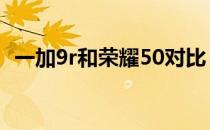 一加9r和荣耀50对比